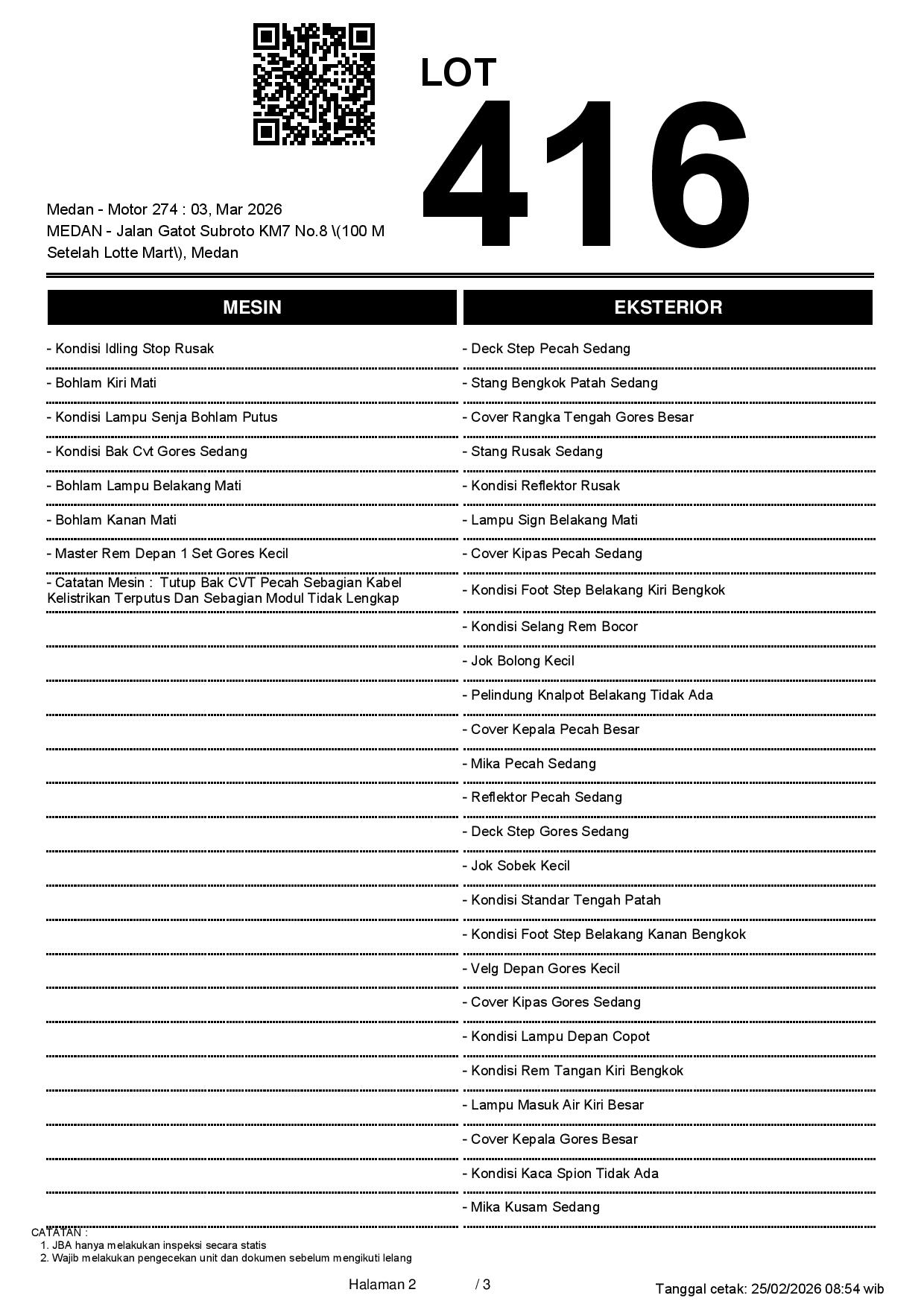 LOT
416

Medan - Motor 274 : 03, Mar 2026
MEDAN - Jalan Gatot Subroto KM7 No.8 \(100 M Setelah Lotte Mart\), Medan

MESIN

- Kondisi Idling Stop Rusak
- Bohlam Kiri Mati
- Kondisi Lampu Senja Bohlam Putus
- Kondisi Bak Cvt Gores Sedang
- Bohlam Lampu Belakang Mati
- Bohlam Kanan Mati
- Master Rem Depan 1 Set Gores Kecil
- Catatan Mesin : Tutup Bak CVT Pecah Sebagian Kabel Kelistrikan Terputus Dan Sebagian Modul Tidak Lengkap

EKSTERIOR

- Deck Step Pecah Sedang
- Stang Bengkok Patah Sedang
- Cover Rangka Tengah Gores Besar
- Stang Rusak Sedang
- Kondisi Reflektor Rusak
- Lampu Sign Belakang Mati
- Cover Kipas Pecah Sedang
- Kondisi Foot Step Belakang Kiri Bengkok
- Kondisi Selang Rem Bocor
- Jok Bolong Kecil
- Pelindung Knalpot Belakang Tidak Ada
- Cover Kepala Pecah Besar
- Mika Pecah Sedang
- Reflektor Pecah Sedang
- Deck Step Gores Sedang
- Jok Sobek Kecil
- Kondisi Standar Tengah Patah
- Kondisi Foot Step Belakang Kanan Bengkok
- Velg Depan Gores Kecil
- Cover Kipas Gores Sedang
- Kondisi Lampu Depan Copot
- Kondisi Rem Tangan Kiri Bengkok
- Lampu Masuk Air Kiri Besar
- Cover Kepala Gores Besar
- Kondisi Kaca Spion Tidak Ada
- Mika Kusam Sedang

CATATAN :
1. JBA hanya melakukan inspeksi secara statis
2. Wajib melakukan pengecekan unit dan dokumen sebelum mengikuti lelang

Halaman 2 / 3

Tanggal cetak: 25/02/2026 08:54 wib